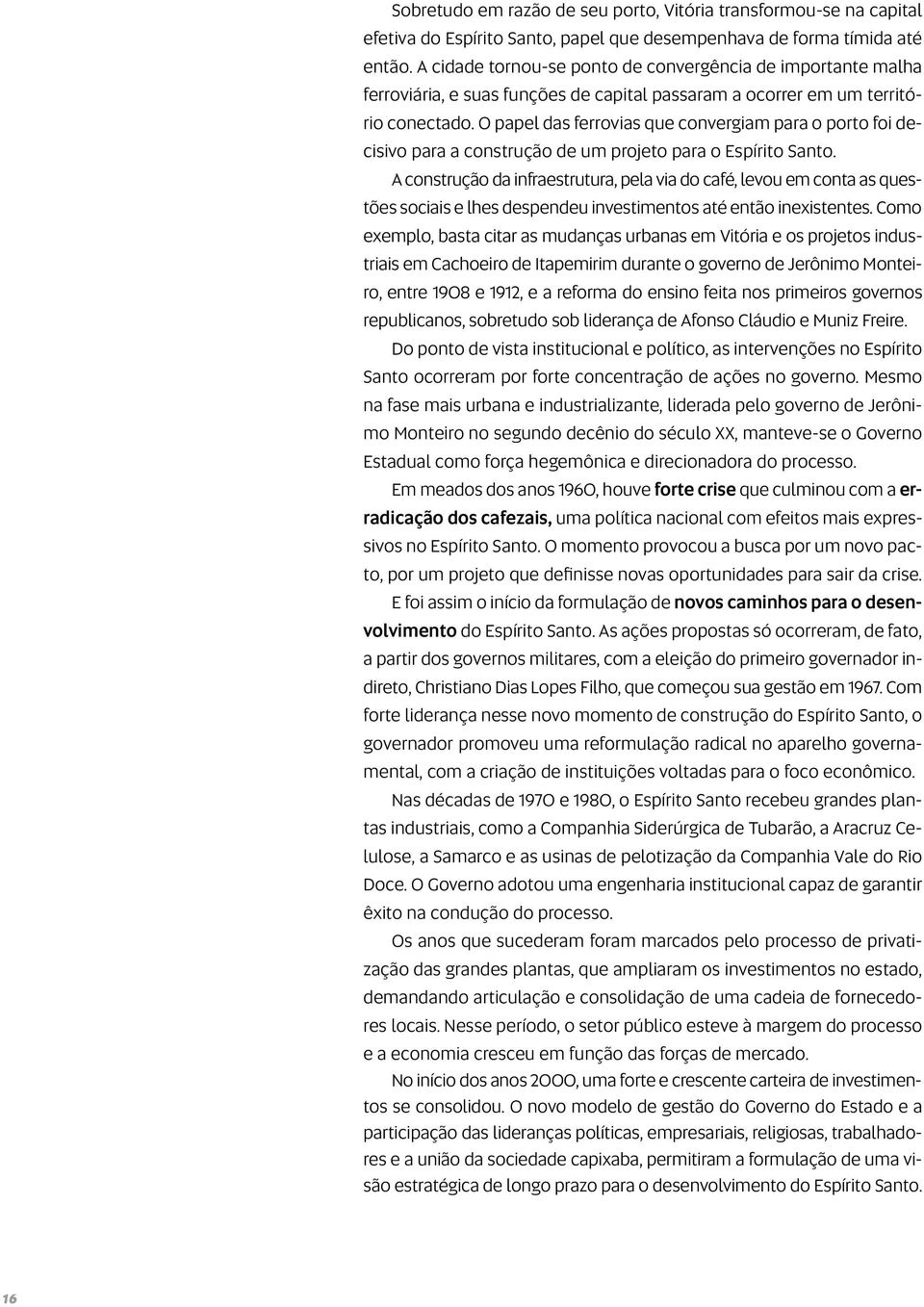 Sobretudo em razão de seu porto, Vitória transformou-se na capital efetiva do Espírito Santo, papel que desempenhava de forma tímida até então. A cidade tornou-se ponto de convergência de importante malha ferroviária, e suas funções de capital passaram a ocorrer em um território conectado. O papel das ferrovias que convergiam para o porto foi decisivo para a construção de um projeto para o Espírito Santo.

A construção da infraestrutura, pela via do café, levou em conta as questões sociais e lhes despendeu investimentos até então inexistentes. Como exemplo, basta citar as mudanças urbanas em Vitória e os projetos industriais em Cachoeiro de Itapemirim durante o governo de Jerônimo Monteiro, entre 1908 e 1912, e a reforma do ensino feita nos primeiros governos republicanos, sobretudo sob liderança de Afonso Cláudio e Muniz Freire.

Do ponto de vista institucional e político, as intervenções no Espírito Santo ocorreram por forte concentração de ações no governo. Mesmo na fase mais urbana e industrializante, liderada pelo governo de Jerônimo Monteiro no segundo decênio do século XX, manteve-se o Governo Estadual como força hegemônica e direcionadora do processo.

Em meados dos anos 1960, houve forte crise que culminou com a erradicação dos cafezais, uma política nacional com efeitos mais expressivos no Espírito Santo. O momento provocou a busca por um novo pacto, por um projeto que definisse novas oportunidades para sair da crise.

E foi assim o início da formulação de novos caminhos para o desenvolvimento do Espírito Santo. As ações propostas só ocorreram, de fato, a partir dos governos militares, com a eleição do primeiro governador indireto, Christiano Dias Lopes Filho, que começou sua gestão em 1967. Com forte liderança nesse novo momento de construção do Espírito Santo, o governador promoveu uma reformulação radical no aparelho governamental, com a criação de instituições voltadas para o foco econômico.

Nas décadas de 1970 e 1980, o Espírito Santo recebeu grandes plantas industriais, como a Companhia Siderúrgica de Tubarão, a Aracruz Celulose, a Samarco e as usinas de pelotização da Companhia Vale do Rio Doce. O Governo adotou uma engenharia institucional capaz de garantir êxito na condução do processo.

Os anos que sucederam foram marcados pelo processo de privatização das grandes plantas, que ampliaram os investimentos no estado, demandando articulação e consolidação de uma cadeia de fornecedores locais. Nesse período, o setor público esteve à margem do processo e a economia cresceu em função das forças de mercado.

No início dos anos 2000, uma forte e crescente carteira de investimentos se consolidou. O novo modelo de gestão do Governo do Estado e a participação das lideranças políticas, empresariais, religiosas, trabalhadores e a união da sociedade capixaba, permitiram a formulação de uma visão estratégica de longo prazo para o desenvolvimento do Espírito Santo.

16